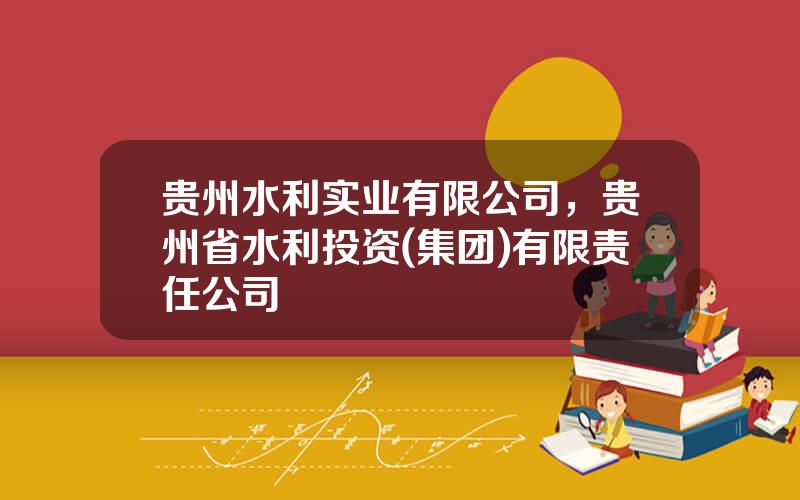 贵州水利实业有限公司，贵州省水利投资(集团)有限责任公司